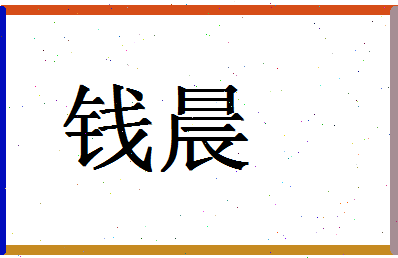 钱晨